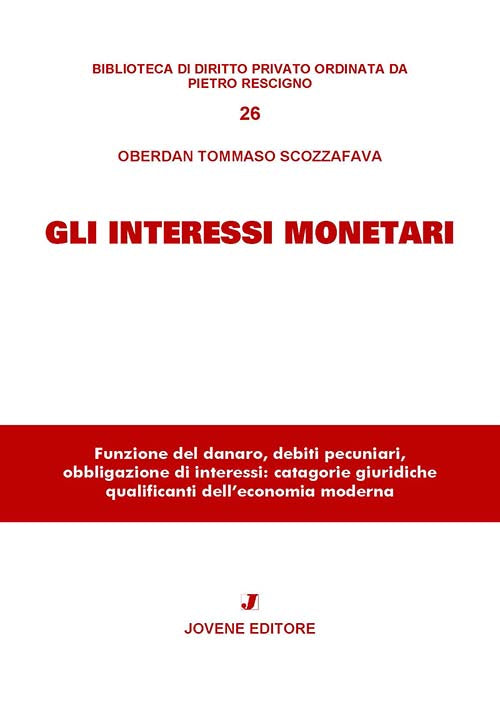 BIBLIOTECA DI DIRITTO PRIVATO ORDINATA DA PIETRO RESCIGNO

26

OBERDAN TOMMASO SCOZZAFAVA

GLI INTERESSI MONETARI

Funzione del danaro, debiti pecuniari, obbligazione di interessi: catagorie giuridiche qualificanti dell'economia moderna

J

JOVENE EDITORE